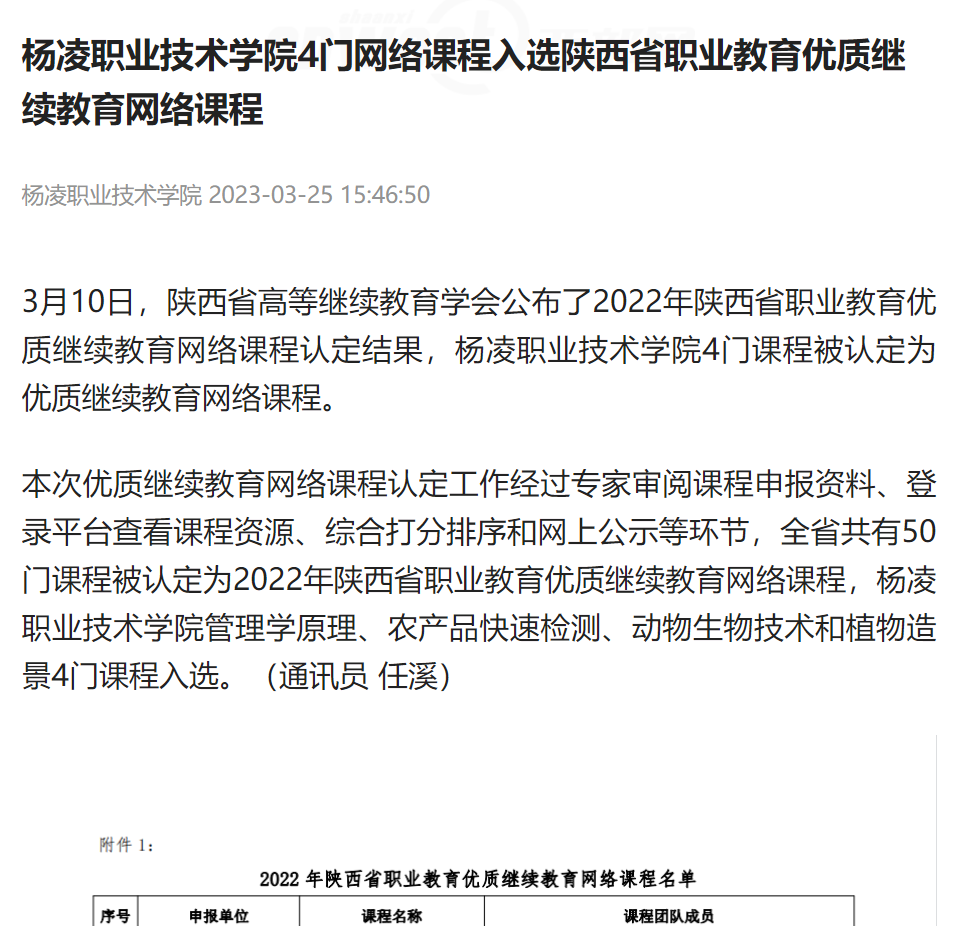 杨凌职业技术学院4门网络课程入选陕西省职业教育优质继续教育网络课程

杨凌职业技术学院 2023-03-25 15:46:50

3月10日，陕西省高等继续教育学会公布了2022年陕西省职业教育优质继续教育网络课程认定结果，杨凌职业技术学院4门课程被认定为优质继续教育网络课程。

本次优质继续教育网络课程认定工作经过专家审阅课程申报资料、登录平台查看课程资源、综合打分排序和网上公示等环节，全省共有50门课程被认定为2022年陕西省职业教育优质继续教育网络课程，杨凌职业技术学院管理学原理、农产品快速检测、动物生物技术和植物造景4门课程入选。（通讯员 任溪）

附件 1：

2022 年陕西省职业教育优质继续教育网络课程名单

| 序号 | 申报单位 | 课程名称 | 课程团队成员 |
|---|---|---|---|